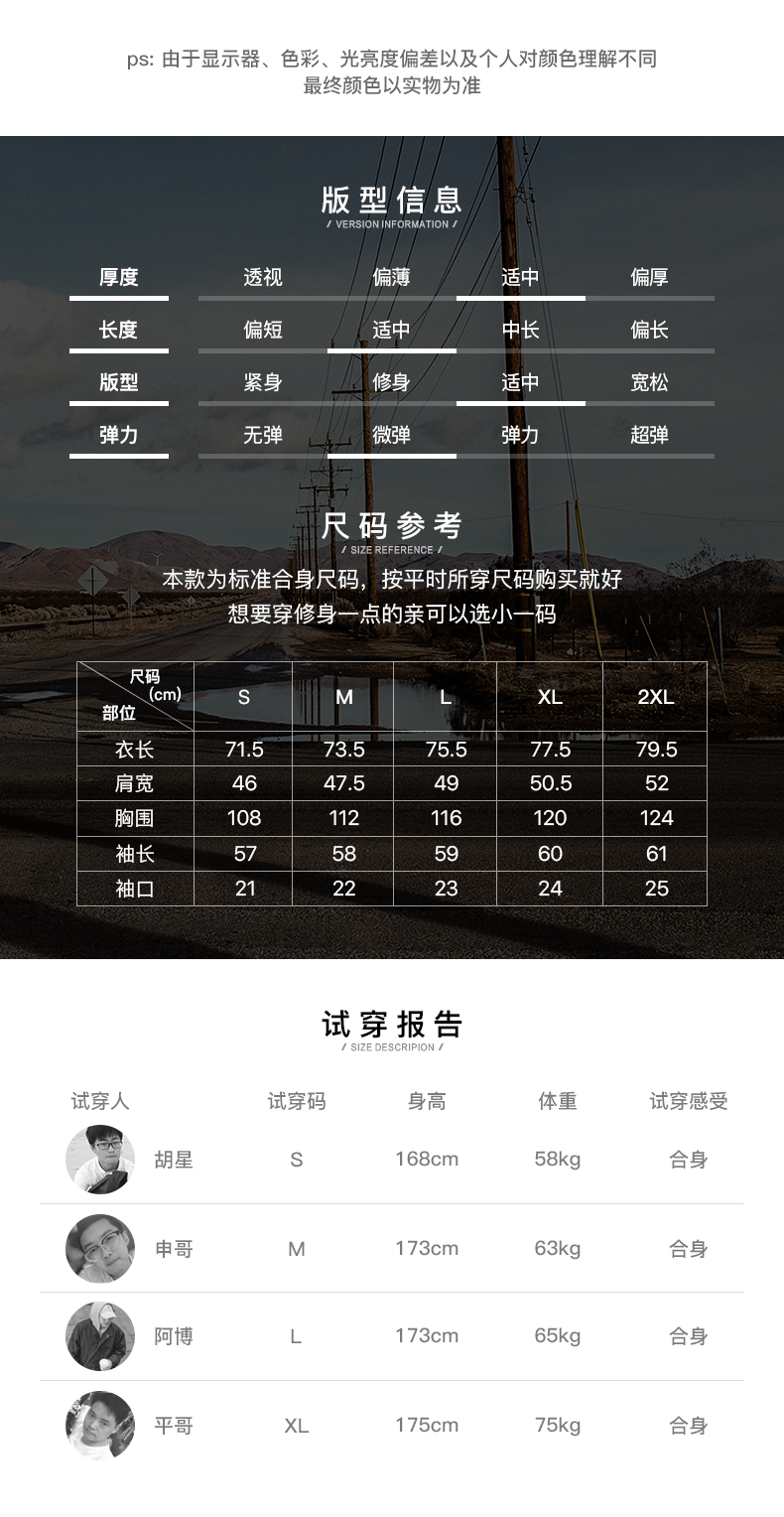 ps: 由于显示器、色彩、光亮度偏差以及个人对颜色理解不同
最终颜色以实物为准

版型信息
/ VERSION INFORMATION /

| 厚度 | 透视 | 偏薄 | 适中 | 偏厚 |
|---|---|---|---|---|
| 长度 | 偏短 | 适中 | 中长 | 偏长 |
| 版型 | 紧身 | 修身 | 适中 | 宽松 |
| 弹力 | 无弹 | 微弹 | 弹力 | 超弹 |

尺码参考
/ SIZE REFERENCE /

本款为标准合身尺码，按平时所穿尺码购买就好
想要穿修身一点的亲可以选小一码

| 尺码 (cm) 部位 | S | M | L | XL | 2XL |
|---|---|---|---|---|---|
| 衣长 | 71.5 | 73.5 | 75.5 | 77.5 | 79.5 |
| 肩宽 | 46 | 47.5 | 49 | 50.5 | 52 |
| 胸围 | 108 | 112 | 116 | 120 | 124 |
| 袖长 | 57 | 58 | 59 | 60 | 61 |
| 袖口 | 21 | 22 | 23 | 24 | 25 |

试穿报告
/ SIZE DESCRIPION /

| 试穿人 | 试穿码 | 身高 | 体重 | 试穿感受 |
|---|---|---|---|---|
| 胡星 | S | 168cm | 58kg | 合身 |
| 申哥 | M | 173cm | 63kg | 合身 |
| 阿博 | L | 173cm | 65kg | 合身 |
| 平哥 | XL | 175cm | 75kg | 合身 |